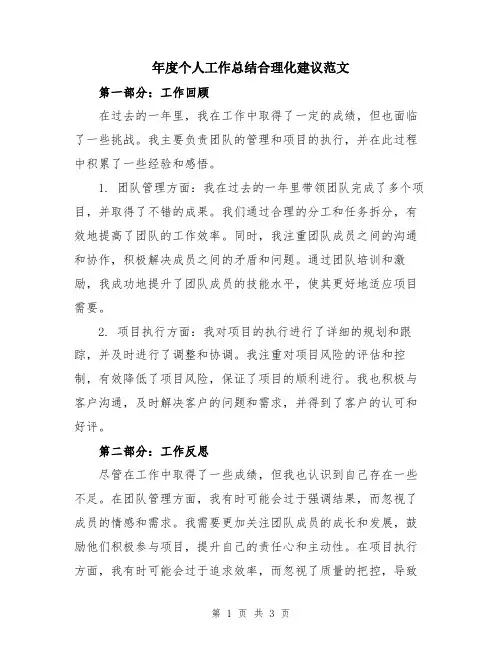 年度个人工作总结合理化建议范文

第一部分：工作回顾

在过去的一年里，我在工作中取得了一定的成绩，但也面临了一些挑战。我主要负责团队的管理和项目的执行，并在此过程中积累了一些经验和感悟。

1. 团队管理方面：我在过去的一年里带领团队完成了多个项目，并取得了不错的成果。我们通过合理的分工和任务拆分，有效地提高了团队的工作效率。同时，我注重团队成员之间的沟通和协作，积极解决成员之间的矛盾和问题。通过团队培训和激励，我成功地提升了团队成员的技能水平，使其更好地适应项目需要。

2. 项目执行方面：我对项目的执行进行了详细的规划和跟踪，并及时进行了调整和协调。我注重对项目风险的评估和控制，有效降低了项目风险，保证了项目的顺利进行。我也积极与客户沟通，及时解决客户的问题和需求，并得到了客户的认可和好评。

第二部分：工作反思

尽管在工作中取得了一些成绩，但我也认识到自己存在一些不足。在团队管理方面，我有时可能会过于强调结果，而忽视了成员的情感和需求。我需要更加关注团队成员的成长和发展，鼓励他们积极参与项目，提升自己的责任心和主动性。在项目执行方面，我有时可能会过于追求效率，而忽视了质量的把控，导致

第 1 页 共 3 页